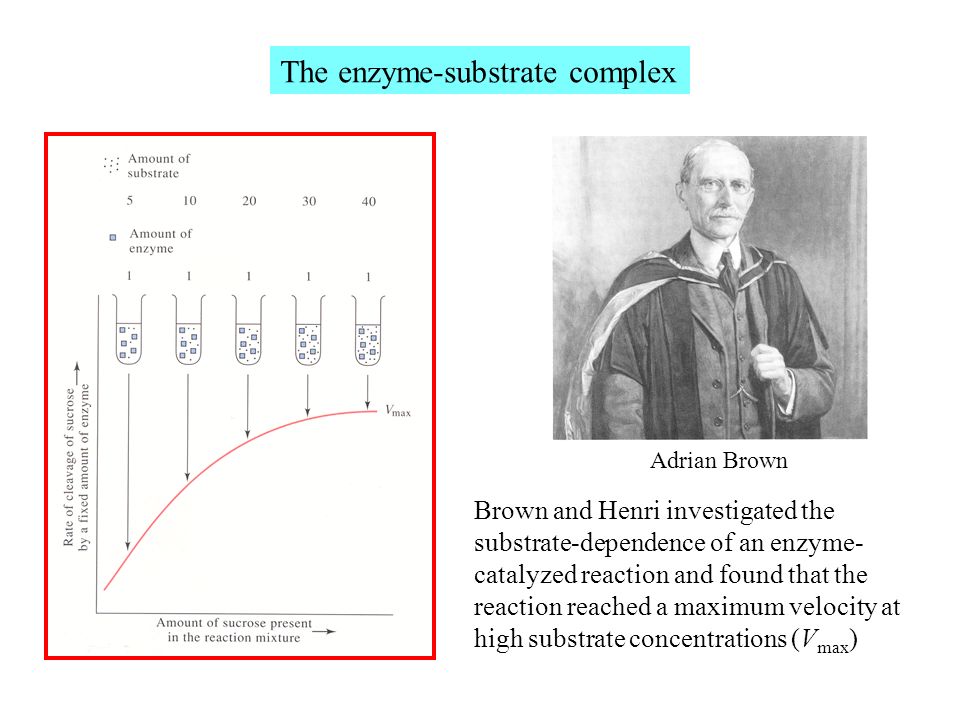 The enzyme-substrate complex

Amount of substrate

5 10 20 30 40

Amount of enzyme

1 1 1 1 1

$V_{max}$

Rate of cleavage of sucrose by a fixed amount of enzyme

Amount of sucrose present in the reaction mixture

Adrian Brown

Brown and Henri investigated the substrate-dependence of an enzyme-catalyzed reaction and found that the reaction reached a maximum velocity at high substrate concentrations ($V_{max}$)